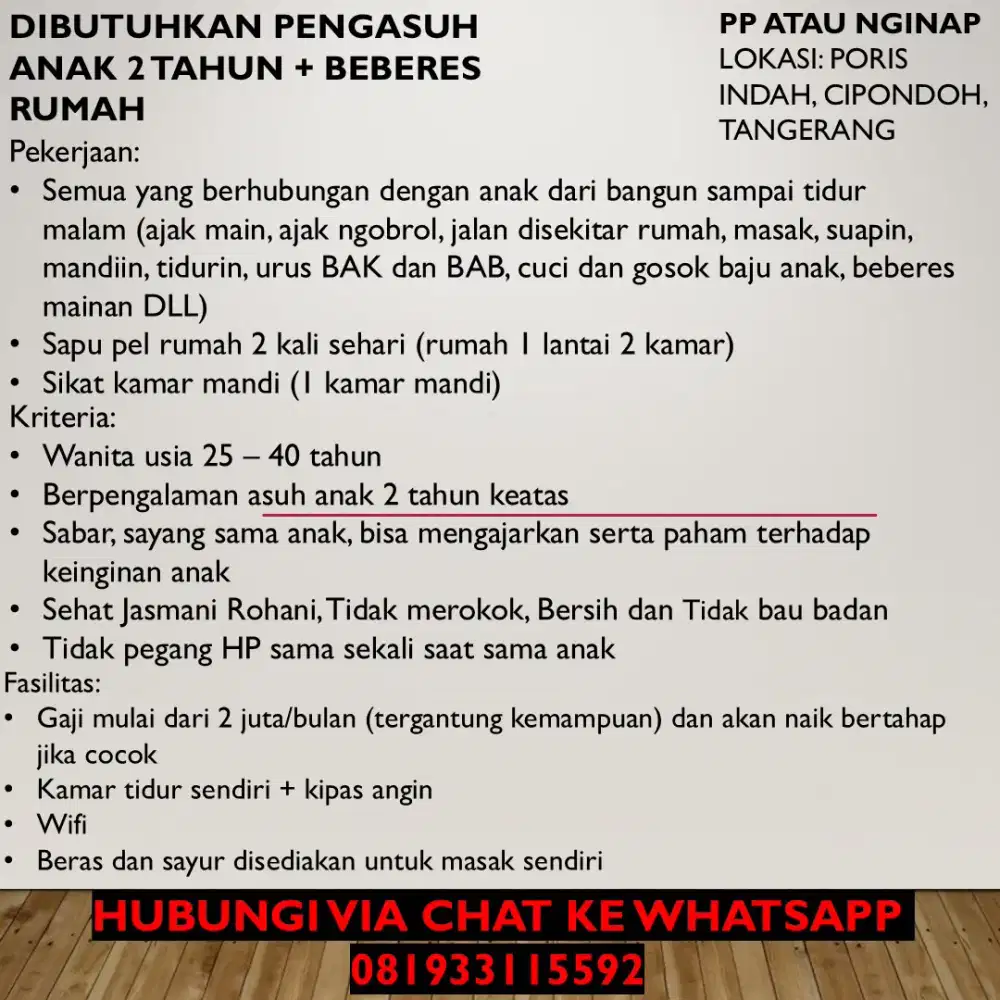 DIBUTUHKAN PENGASUH ANAK 2 TAHUN + BEBERES RUMAH

PP ATAU NGINAP
LOKASI: PORIS INDAH, CIPONDOH, TANGERANG

Pekerjaan:
• Semua yang berhubungan dengan anak dari bangun sampai tidur malam (ajak main, ajak ngobrol, jalan disekitar rumah, masak, suapin, mandiin, tidurin, urus BAK dan BAB, cuci dan gosok baju anak, beberes mainan DLL)
• Sapu pel rumah 2 kali sehari (rumah 1 lantai 2 kamar)
• Sikat kamar mandi (1 kamar mandi)
Kriteria:
• Wanita usia 25 – 40 tahun
• Berpengalaman asuh anak 2 tahun keatas
• Sabar, sayang sama anak, bisa mengajarkan serta paham terhadap keinginan anak
• Sehat Jasmani Rohani, Tidak merokok, Bersih dan Tidak bau badan
• Tidak pegang HP sama sekali saat sama anak
Fasilitas:
• Gaji mulai dari 2 juta/bulan (tergantung kemampuan) dan akan naik bertahap jika cocok
• Kamar tidur sendiri + kipas angin
• Wifi
• Beras dan sayur disediakan untuk masak sendiri

HUBUNGI VIA CHAT KE WHATSAPP
081933115592